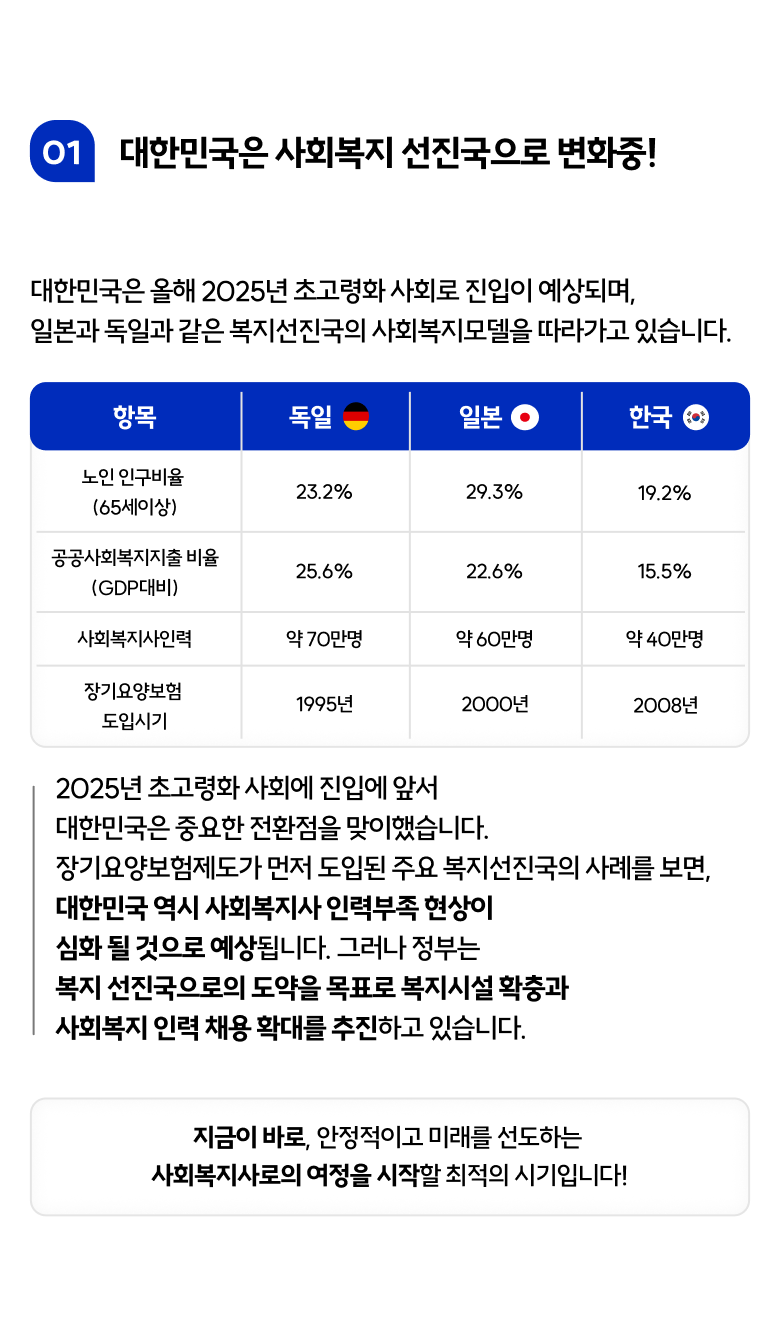 01 대한민국은 사회복지 선진국으로 변화중!

대한민국은 올해 2025년 초고령화 사회로 진입이 예상되며,
일본과 독일과 같은 복지선진국의 사회복지모델을 따라가고 있습니다.

| 항목 | 독일 | 일본 | 한국 |
|---|---|---|---|
| 노인 인구비율 (65세이상) | 23.2% | 29.3% | 19.2% |
| 공공사회복지지출 비율 (GDP대비) | 25.6% | 22.6% | 15.5% |
| 사회복지사인력 | 약 70만명 | 약 60만명 | 약 40만명 |
| 장기요양보험 도입시기 | 1995년 | 2000년 | 2008년 |

2025년 초고령화 사회에 진입에 앞서
대한민국은 중요한 전환점을 맞이했습니다.
장기요양보험제도가 먼저 도입된 주요 복지선진국의 사례를 보면,
대한민국 역시 사회복지사 인력부족 현상이
심화 될 것으로 예상됩니다. 그러나 정부는
복지 선진국으로의 도약을 목표로 복지시설 확충과
사회복지 인력 채용 확대를 추진하고 있습니다.

지금이 바로, 안정적이고 미래를 선도하는
사회복지사로의 여정을 시작할 최적의 시기입니다!